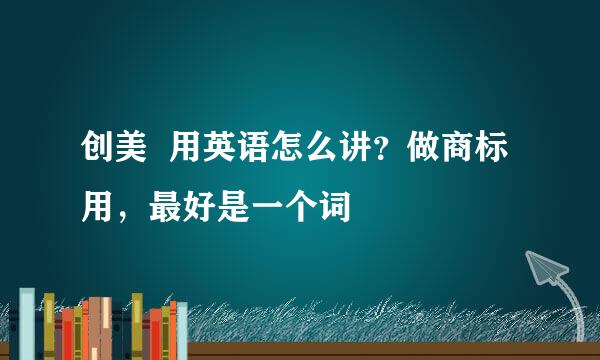 创美 用英语怎么讲？做商标用，最好是一个词